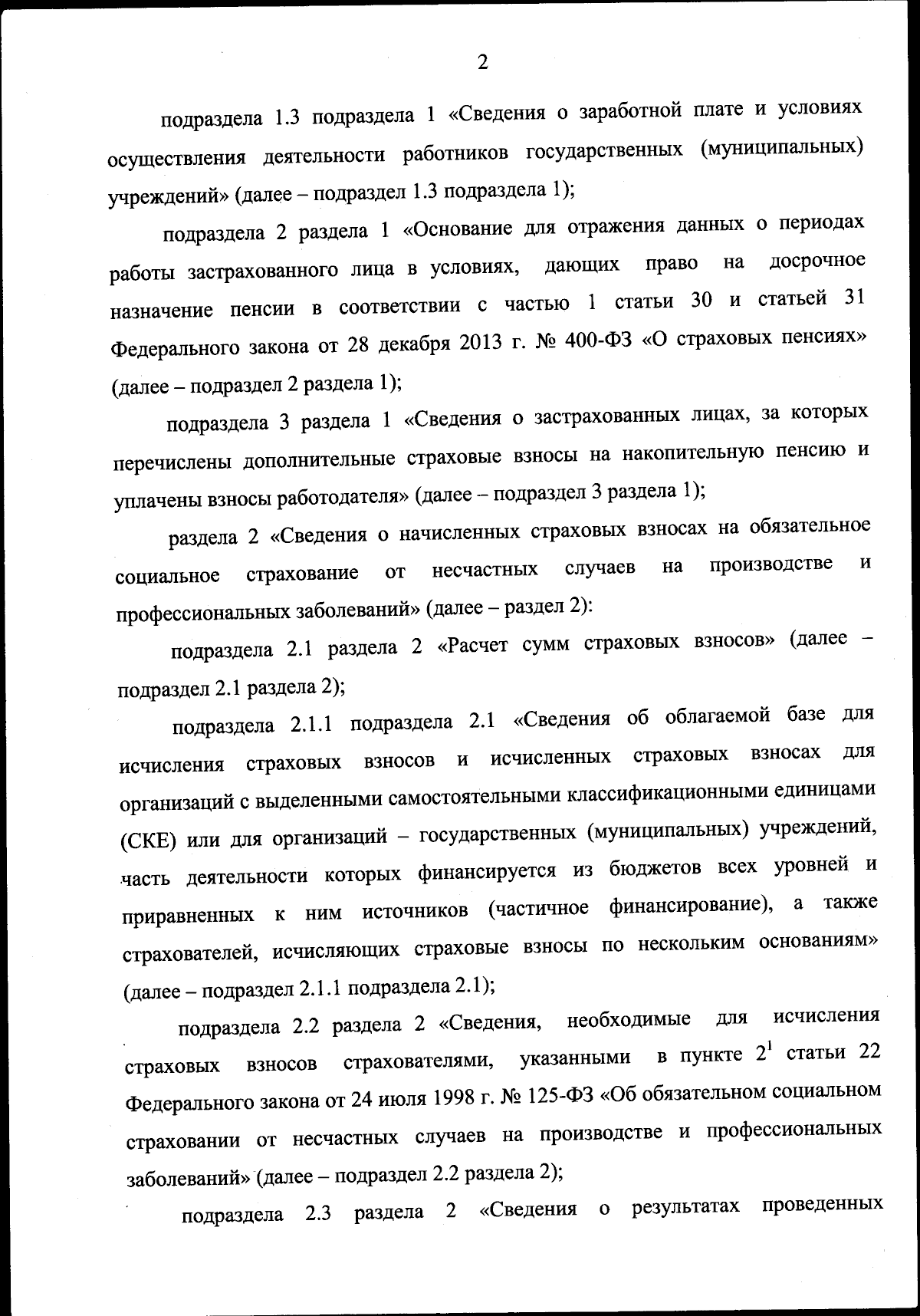 2

подраздела 1.3 подраздела 1 «Сведения о заработной плате и условиях осуществления деятельности работников государственных (муниципальных) учреждений» (далее – подраздел 1.3 подраздела 1);

подраздела 2 раздела 1 «Основание для отражения данных о периодах работы застрахованного лица в условиях, дающих право на досрочное назначение пенсии в соответствии с частью 1 статьи 30 и статьей 31 Федерального закона от 28 декабря 2013 г. № 400-ФЗ «О страховых пенсиях» (далее – подраздел 2 раздела 1);

подраздела 3 раздела 1 «Сведения о застрахованных лицах, за которых перечислены дополнительные страховые взносы на накопительную пенсию и уплачены взносы работодателя» (далее – подраздел 3 раздела 1);

раздела 2 «Сведения о начисленных страховых взносах на обязательное социальное страхование от несчастных случаев на производстве и профессиональных заболеваний» (далее – раздел 2):

подраздела 2.1 раздела 2 «Расчет сумм страховых взносов» (далее – подраздел 2.1 раздела 2);

подраздела 2.1.1 подраздела 2.1 «Сведения об облагаемой базе для исчисления страховых взносов и исчисленных страховых взносах для организаций с выделенными самостоятельными классификационными единицами (СКЕ) или для организаций – государственных (муниципальных) учреждений, часть деятельности которых финансируется из бюджетов всех уровней и приравненных к ним источников (частичное финансирование), а также страхователей, исчисляющих страховые взносы по нескольким основаниям» (далее – подраздел 2.1.1 подраздела 2.1);

подраздела 2.2 раздела 2 «Сведения, необходимые для исчисления страховых взносов страхователями, указанными в пункте $2^1$ статьи 22 Федерального закона от 24 июля 1998 г. № 125-ФЗ «Об обязательном социальном страховании от несчастных случаев на производстве и профессиональных заболеваний» (далее – подраздел 2.2 раздела 2);

подраздела 2.3 раздела 2 «Сведения о результатах проведенных